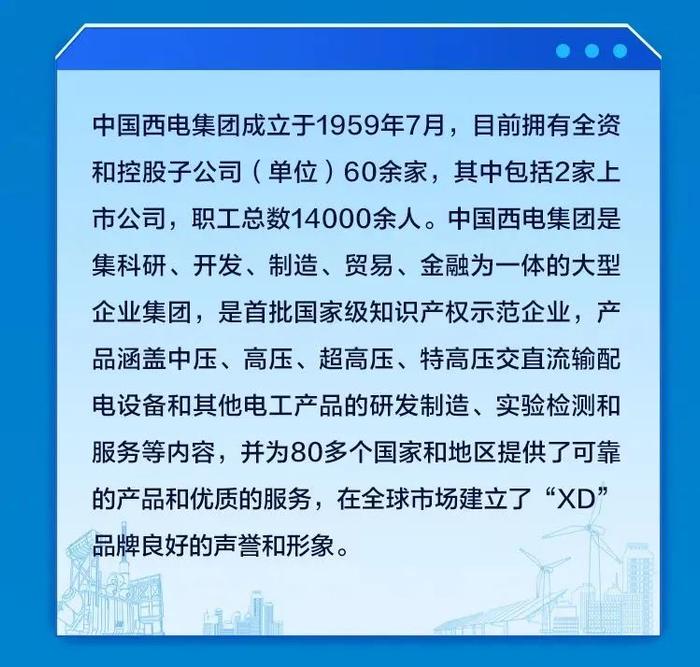 中国西电集团成立于1959年7月，目前拥有全资和控股子公司（单位）60余家，其中包括2家上市公司，职工总数14000余人。中国西电集团是集科研、开发、制造、贸易、金融为一体的大型企业集团，是首批国家级知识产权示范企业，产品涵盖中压、高压、超高压、特高压交直流输配电设备和其他电工产品的研发制造、实验检测和服务等内容，并为80多个国家和地区提供了可靠的产品和优质的服务，在全球市场建立了“XD”品牌良好的声誉和形象。